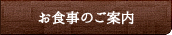 お食事のご案内